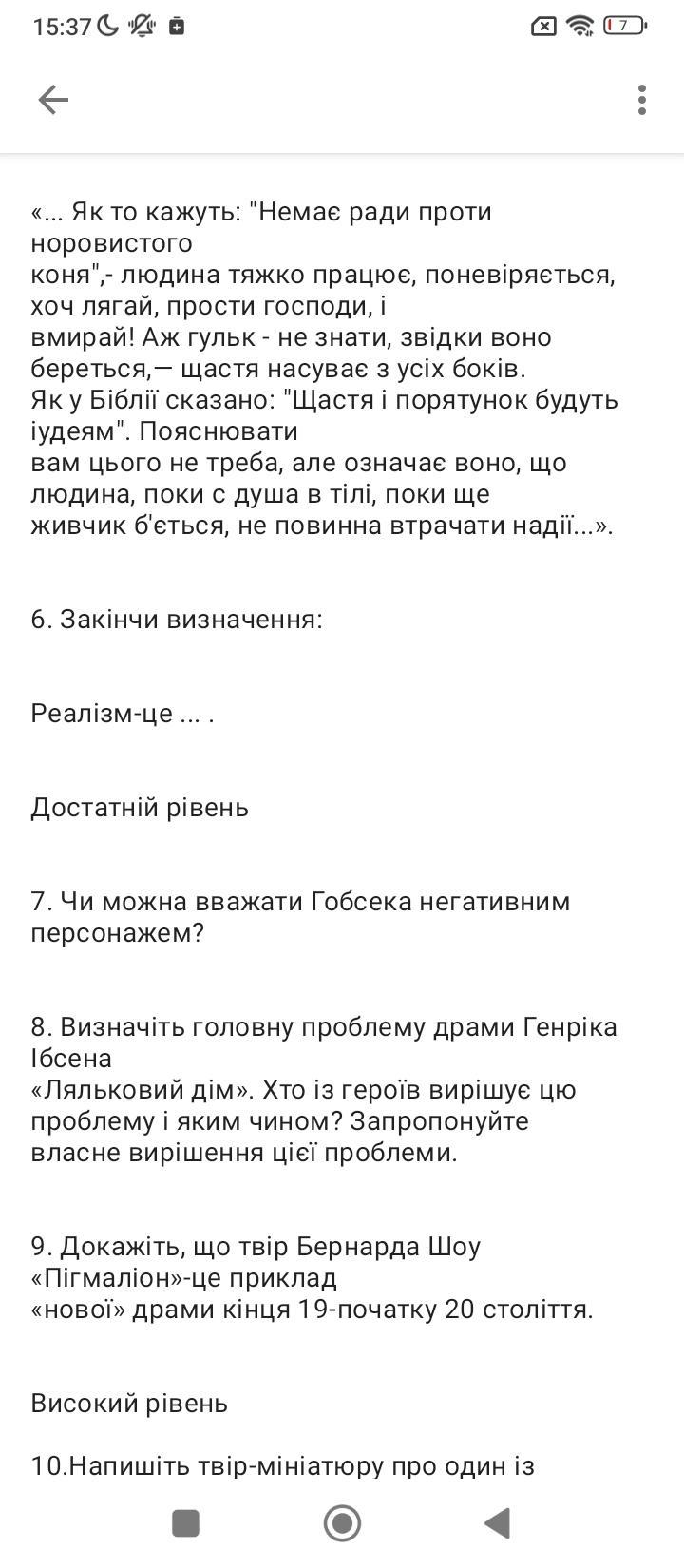 15:37 7

«... Як то кажуть: "Немає ради проти норовистого коня",- людина тяжко працює, поневіряється, хоч лягай, прости господи, і вмирай! Аж гульк - не знати, звідки воно береться,— щастя насуває з усіх боків. Як у Біблії сказано: "Щастя і порятунок будуть іудеям". Пояснювати вам цього не треба, але означає воно, що людина, поки с душа в тілі, поки ще живчик б'ється, не повинна втрачати надії...».

6. Закінчи визначення:

Реалізм-це ... .

Достатній рівень

7. Чи можна вважати Гобсека негативним персонажем?

8. Визначіть головну проблему драми Генріка Ібсена «Ляльковий дім». Хто із героїв вирішує цю проблему і яким чином? Запропонуйте власне вирішення цієї проблеми.

9. Докажіть, що твір Бернарда Шоу «Пігмаліон»-це приклад «нової» драми кінця 19-початку 20 століття.

Високий рівень

10.Напишіть твір-мініатюру про один із